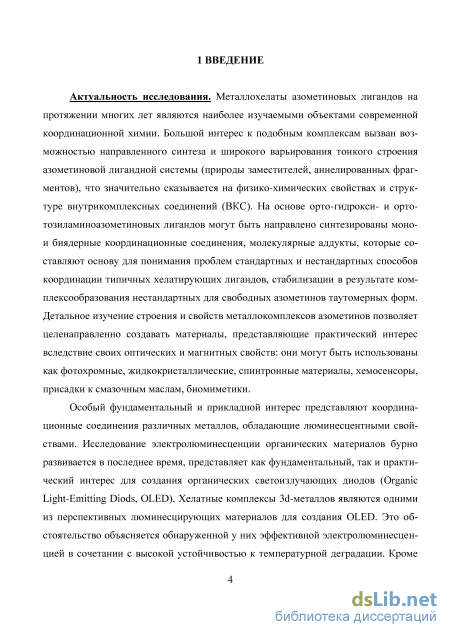 1 ВВЕДЕНИЕ

Актуальность исследования. Металлохелаты азометиновых лигандов на протяжении многих лет являются наиболее изучаемыми объектами современной координационной химии. Большой интерес к подобным комплексам вызван возможностью направленного синтеза и широкого варьирования тонкого строения азометиновой лигандной системы (природы заместителей, аннелированных фрагментов), что значительно сказывается на физико-химических свойствах и структуре внутрикомплексных соединений (ВКС). На основе орто-гидрокси- и орто-тозиламиноазометиновых лигандов могут быть направлено синтезированы моно- и биядерные координационные соединения, молекулярные аддукты, которые составляют основу для понимания проблем стандартных и нестандартных способов координации типичных хелатирующих лигандов, стабилизации в результате комплексообразования нестандартных для свободных азометинов таутомерных форм. Детальное изучение строения и свойств металлокомплексов азометинов позволяет целенаправленно создавать материалы, представляющие практический интерес вследствие своих оптических и магнитных свойств: они могут быть использованы как фотохромные, жидкокристаллические, спинтронные материалы, хемосенсоры, присадки к смазочным маслам, биомиметики.

Особый фундаментальный и прикладной интерес представляют координационные соединения различных металлов, обладающие люминесцентными свойствами. Исследование электролюминесценции органических материалов бурно развивается в последнее время, представляет как фундаментальный, так и практический интерес для создания органических светоизлучающих диодов (Organic Light-Emitting Diods, OLED). Хелатные комплексы 3d-металлов являются одними из перспективных люминесцирующих материалов для создания OLED. Это обстоятельство объясняется обнаруженной у них эффективной электролюминесценцией в сочетании с высокой устойчивостью к температурной деградации. Кроме

4

dsLib.net
библиотека диссертаций